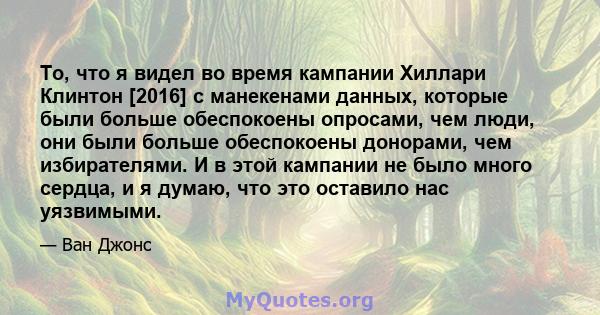 То, что я видел во время кампании Хиллари Клинтон [2016] с манекенами данных, которые были больше обеспокоены опросами, чем люди, они были больше обеспокоены донорами, чем избирателями. И в этой кампании не было много сердца, и я думаю, что это оставило нас уязвимыми.

— Ван Джонс

MyQuotes.org